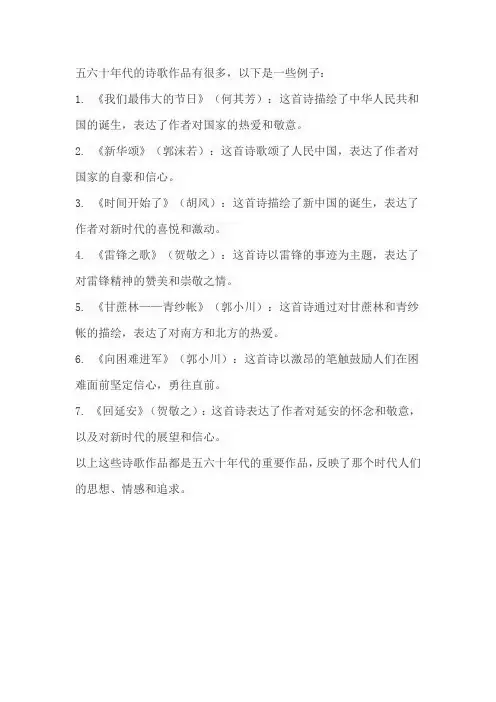 五六十年代的诗歌作品有很多，以下是一些例子：

1. 《我们最伟大的节日》（何其芳）：这首诗描绘了中华人民共和国的诞生，表达了作者对国家的热爱和敬意。

2. 《新华颂》（郭沫若）：这首诗歌颂了人民中国，表达了作者对国家的自豪和信心。

3. 《时间开始了》（胡风）：这首诗描绘了新中国的诞生，表达了作者对新时代的喜悦和激动。

4. 《雷锋之歌》（贺敬之）：这首诗以雷锋的事迹为主题，表达了对雷锋精神的赞美和崇敬之情。

5. 《甘蔗林——青纱帐》（郭小川）：这首诗通过对甘蔗林和青纱帐的描绘，表达了对南方和北方的热爱。

6. 《向困难进军》（郭小川）：这首诗以激昂的笔触鼓励人们在困难面前坚定信心，勇往直前。

7. 《回延安》（贺敬之）：这首诗表达了作者对延安的怀念和敬意，以及对新时代的展望和信心。

以上这些诗歌作品都是五六十年代的重要作品，反映了那个时代人们的思想、情感和追求。